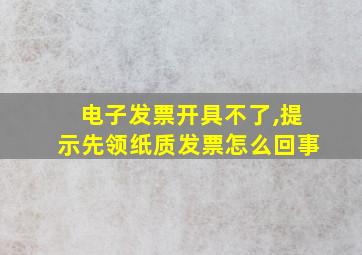 电子发票开具不了,提示先领纸质发票怎么回事